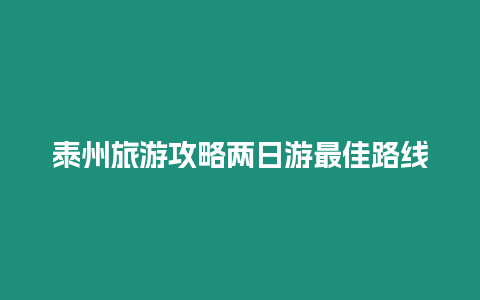 泰州旅游攻略两日游最佳路线